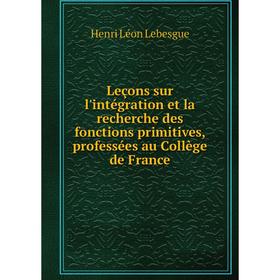 Henri Léon Lebesgue

Leçons sur l'intégration et la recherche des fonctions primitives, professées au Collège de France